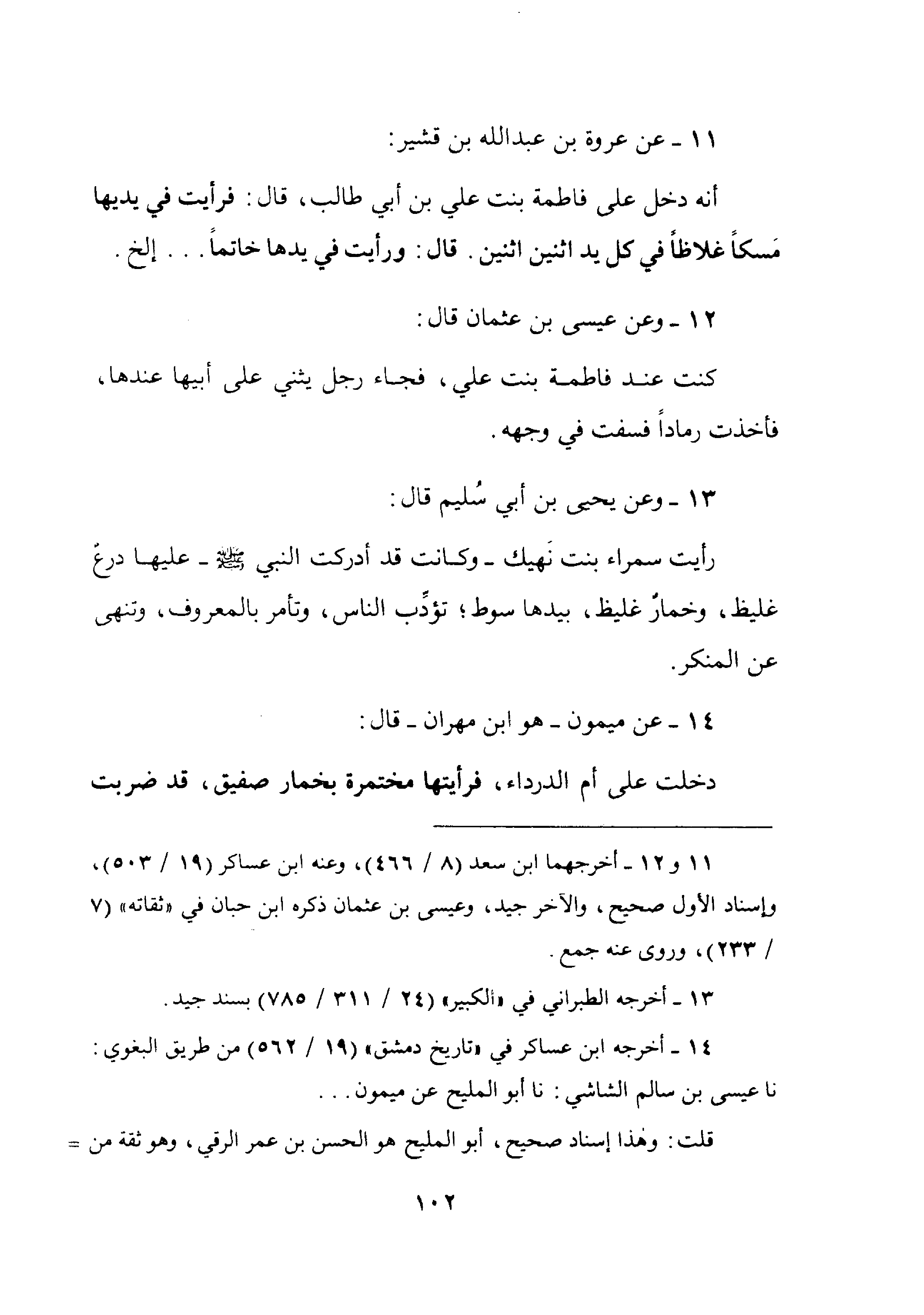 ١١ ـ عن عروة بن عبدالله بن قشير:

أنه دخل على فاطمة بنت علي بن أبي طالب، قال: فرأيت في يديها مَسكاً غلاظاً في كل يد اثنين اثنين. قال: ورأيت في يدها خاتماً. . . إلخ.

١٢ ـ وعن عيسى بن عثمان قال:

كنت عند فاطمة بنت علي، فجاء رجل يثني على أبيها عندها، فأخذت رماداً فسفت في وجهه.

١٣ ـ وعن يحيى بن أبي سُليم قال:

رأيت سمراء بنت نَهيك ـ وكانت قد أدركت النبي ﷺ ـ عليها درعٌ غليظ، وخمارٌ غليظ، بيدها سوط؛ تؤدِّب الناس، وتأمر بالمعروف، وتنهى عن المنكر.

١٤ ـ عن ميمون ـ هو ابن مهران ـ قال:

دخلت على أم الدرداء، فرأيتها مختمرة بخمار صفيق، قد ضربت

١١ و ١٢ ـ أخرجهما ابن سعد (٨ / ٤٦٦)، وعنه ابن عساكر (١٩ / ٥٠٣)، وإسناد الأول صحيح، والآخر جيد، وعيسى بن عثمان ذكره ابن حبان في «ثقاته» (٧ / ٢٣٣)، وروى عنه جمع.

١٣ ـ أخرجه الطبراني في «الكبير» (٢٤ / ٣١١ / ٧٨٥) بسند جيد.

١٤ ـ أخرجه ابن عساكر في «تاريخ دمشق» (١٩ / ٥٦٢) من طريق البغوي: نا عيسى بن سالم الشاشي: نا أبو المليح عن ميمون. . .

قلت: وهذا إسناد صحيح، أبو المليح هو الحسن بن عمر الرقي، وهو ثقة من =

١٠٢